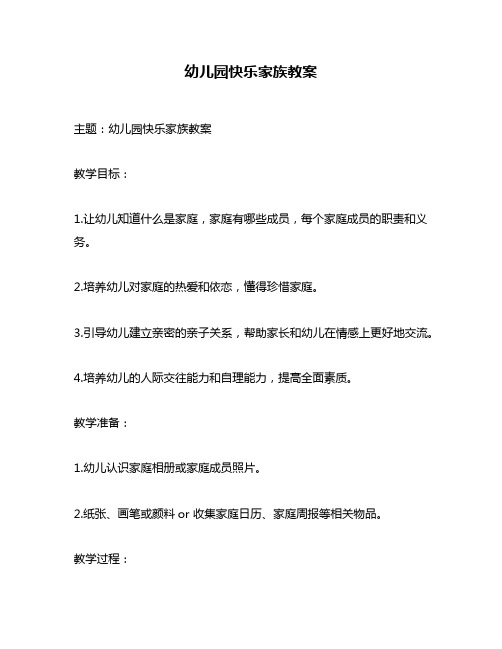 幼儿园快乐家族教案

主题：幼儿园快乐家族教案

教学目标：

1.让幼儿知道什么是家庭，家庭有哪些成员，每个家庭成员的职责和义务。

2.培养幼儿对家庭的热爱和依恋，懂得珍惜家庭。

3.引导幼儿建立亲密的亲子关系，帮助家长和幼儿在情感上更好地交流。

4.培养幼儿的人际交往能力和自理能力，提高全面素质。

教学准备：

1.幼儿认识家庭相册或家庭成员照片。

2.纸张、画笔或颜料 or 收集家庭日历、家庭周报等相关物品。

教学过程：